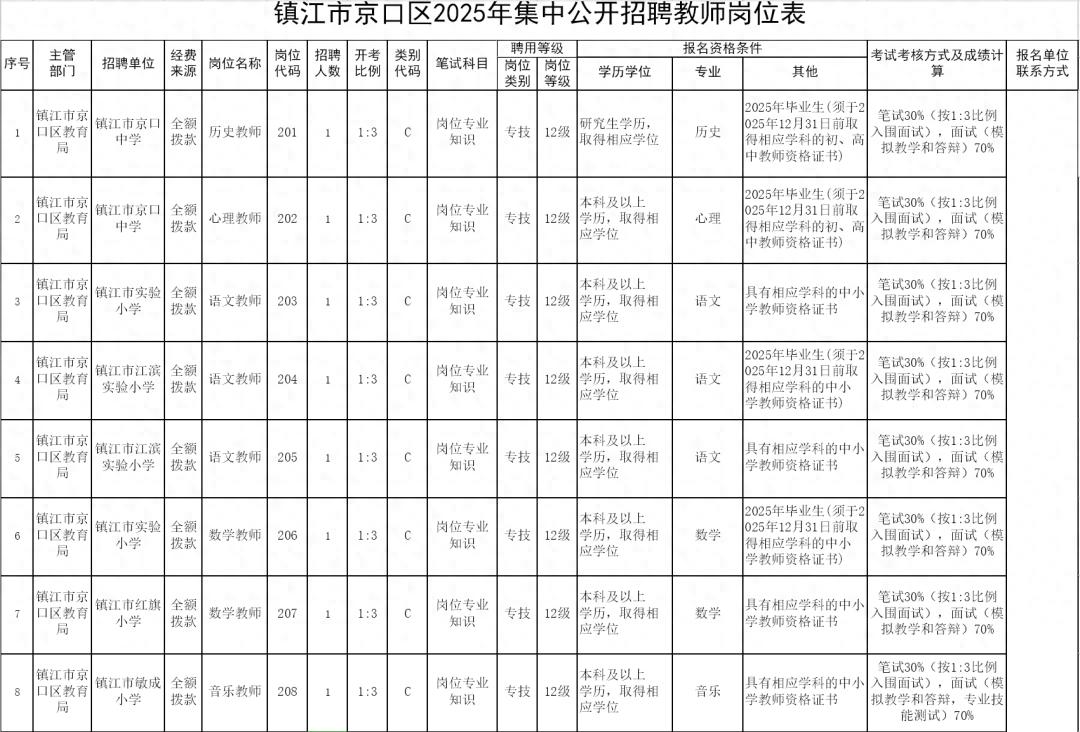 镇江市京口区2025年集中公开招聘教师岗位表

| 序号 | 主管部门 | 招聘单位 | 经费来源 | 岗位名称 | 岗位代码 | 招聘人数 | 开考比例 | 类别代码 | 笔试科目 | 聘用等级 岗位类别 | 聘用等级 岗位等级 | 报名资格条件 学历学位 | 报名资格条件 专业 | 报名资格条件 其他 | 考试考核方式及成绩计算 | 报名单位联系方式 |
|---|---|---|---|---|---|---|---|---|---|---|---|---|---|---|---|---|
| 1 | 镇江市京口区教育局 | 镇江市京口中学 | 全额拨款 | 历史教师 | 201 | 1 | 1:3 | C | 岗位专业知识 | 专技 | 12级 | 研究生学历，取得相应学位 | 历史 | 2025年毕业生（须于2025年12月31日前取得相应学科的初、高中教师资格证书） | 笔试30%（按1:3比例入围面试），面试（模拟教学和答辩）70% | |
| 2 | 镇江市京口区教育局 | 镇江市京口中学 | 全额拨款 | 心理教师 | 202 | 1 | 1:3 | C | 岗位专业知识 | 专技 | 12级 | 本科及以上学历，取得相应学位 | 心理 | 2025年毕业生（须于2025年12月31日前取得相应学科的初、高中教师资格证书） | 笔试30%（按1:3比例入围面试），面试（模拟教学和答辩）70% | |
| 3 | 镇江市京口区教育局 | 镇江市实验小学 | 全额拨款 | 语文教师 | 203 | 1 | 1:3 | C | 岗位专业知识 | 专技 | 12级 | 本科及以上学历，取得相应学位 | 语文 | 具有相应学科的中小学教师资格证书 | 笔试30%（按1:3比例入围面试），面试（模拟教学和答辩）70% | |
| 4 | 镇江市京口区教育局 | 镇江市江滨实验小学 | 全额拨款 | 语文教师 | 204 | 1 | 1:3 | C | 岗位专业知识 | 专技 | 12级 | 本科及以上学历，取得相应学位 | 语文 | 2025年毕业生（须于2025年12月31日前取得相应学科的中小学教师资格证书） | 笔试30%（按1:3比例入围面试），面试（模拟教学和答辩）70% | |
| 5 | 镇江市京口区教育局 | 镇江市江滨实验小学 | 全额拨款 | 语文教师 | 205 | 1 | 1:3 | C | 岗位专业知识 | 专技 | 12级 | 本科及以上学历，取得相应学位 | 语文 | 具有相应学科的中小学教师资格证书 | 笔试30%（按1:3比例入围面试），面试（模拟教学和答辩）70% | |
| 6 | 镇江市京口区教育局 | 镇江市实验小学 | 全额拨款 | 数学教师 | 206 | 1 | 1:3 | C | 岗位专业知识 | 专技 | 12级 | 本科及以上学历，取得相应学位 | 数学 | 2025年毕业生（须于2025年12月31日前取得相应学科的中小学教师资格证书） | 笔试30%（按1:3比例入围面试），面试（模拟教学和答辩）70% | |
| 7 | 镇江市京口区教育局 | 镇江市红旗小学 | 全额拨款 | 数学教师 | 207 | 1 | 1:3 | C | 岗位专业知识 | 专技 | 12级 | 本科及以上学历，取得相应学位 | 数学 | 具有相应学科的中小学教师资格证书 | 笔试30%（按1:3比例入围面试），面试（模拟教学和答辩）70% | |
| 8 | 镇江市京口区教育局 | 镇江市敏成小学 | 全额拨款 | 音乐教师 | 208 | 1 | 1:3 | C | 岗位专业知识 | 专技 | 12级 | 本科及以上学历，取得相应学位 | 音乐 | 具有相应学科的中小学教师资格证书 | 笔试30%（按1:3比例入围面试），面试（模拟教学和答辩，专业技能测试）70% | |